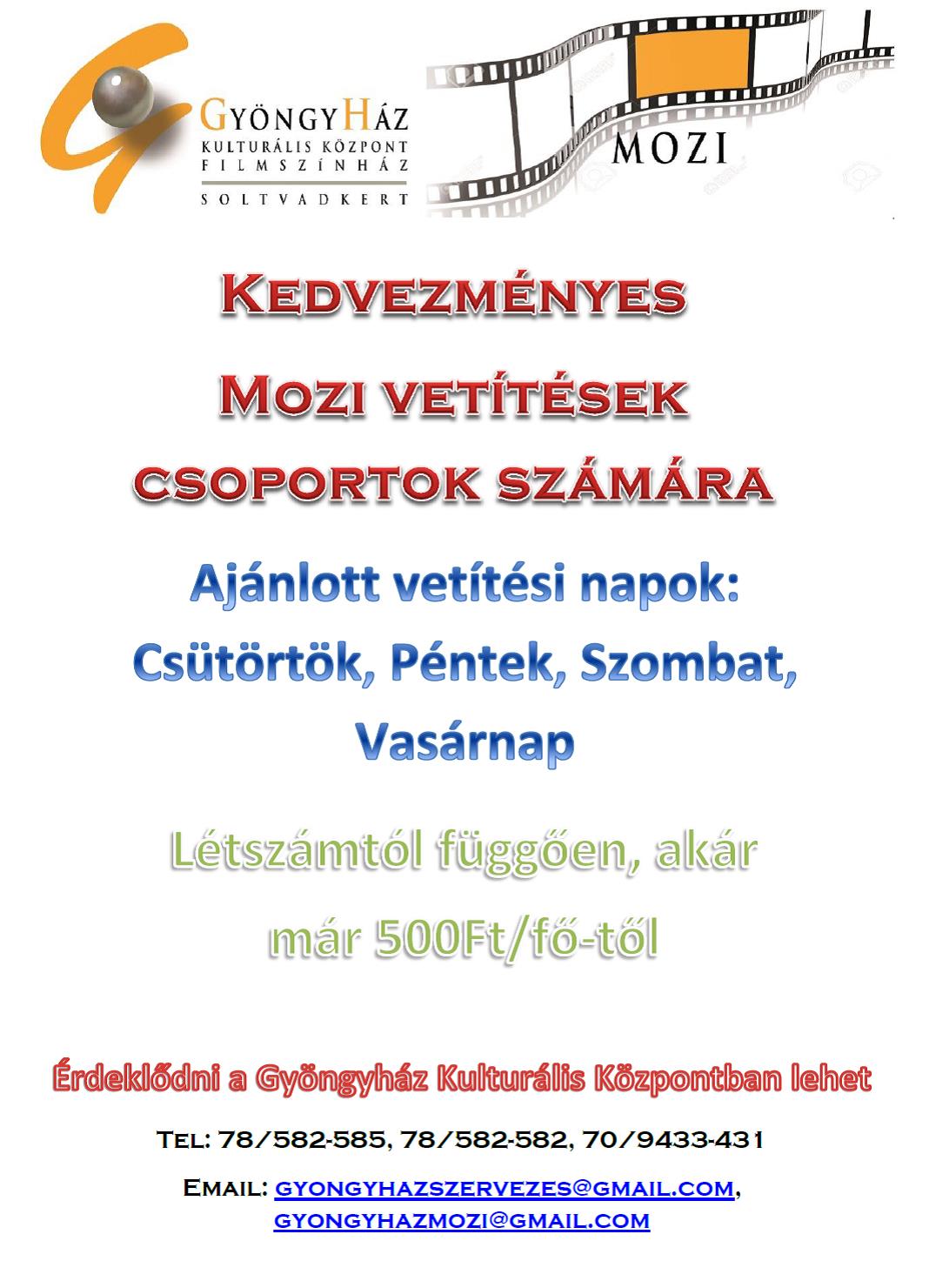 GYÖNGYHÁZ
KULTURÁLIS KÖZPONT
FILMSZÍNHÁZ
SOLTVADKERT

MOZI

KEDVEZMÉNYES

MOZI VETÍTÉSEK

CSOPORTOK SZÁMÁRA

Ajánlott vetítési napok:

Csütörtök, Péntek, Szombat, Vasárnap

Létszámtól függően, akár

már 500Ft/fő-től

Érdeklődni a Gyöngyház Kulturális Központban lehet

TEL: 78/582-585, 78/582-582, 70/9433-431

EMAIL: GYONGYHAZSZERVEZES@GMAIL.COM, GYONGYHAZMOZI@GMAIL.COM